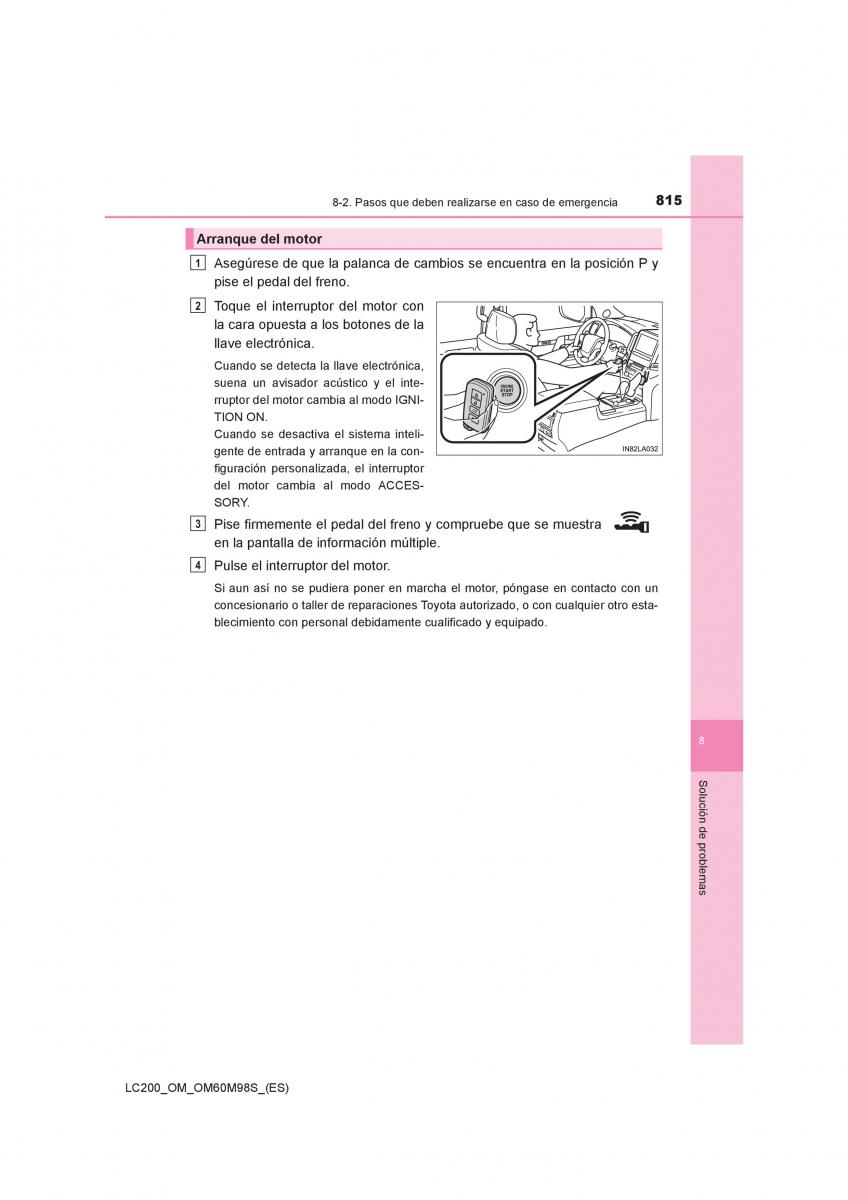 8-2. Pasos que deben realizarse en caso de emergencia 815

Arranque del motor

1 Asegúrese de que la palanca de cambios se encuentra en la posición P y pise el pedal del freno.

2 Toque el interruptor del motor con la cara opuesta a los botones de la llave electrónica.

Cuando se detecta la llave electrónica, suena un avisador acústico y el interruptor del motor cambia al modo IGNITION ON.
Cuando se desactiva el sistema inteligente de entrada y arranque en la configuración personalizada, el interruptor del motor cambia al modo ACCESSORY.

ENGINE START STOP

IN82LA032

3 Pise firmemente el pedal del freno y compruebe que se muestra en la pantalla de información múltiple.

4 Pulse el interruptor del motor.

Si aun así no se pudiera poner en marcha el motor, póngase en contacto con un concesionario o taller de reparaciones Toyota autorizado, o con cualquier otro establecimiento con personal debidamente cualificado y equipado.

8

Solución de problemas

LC200_OM_OM60M98S_(ES)